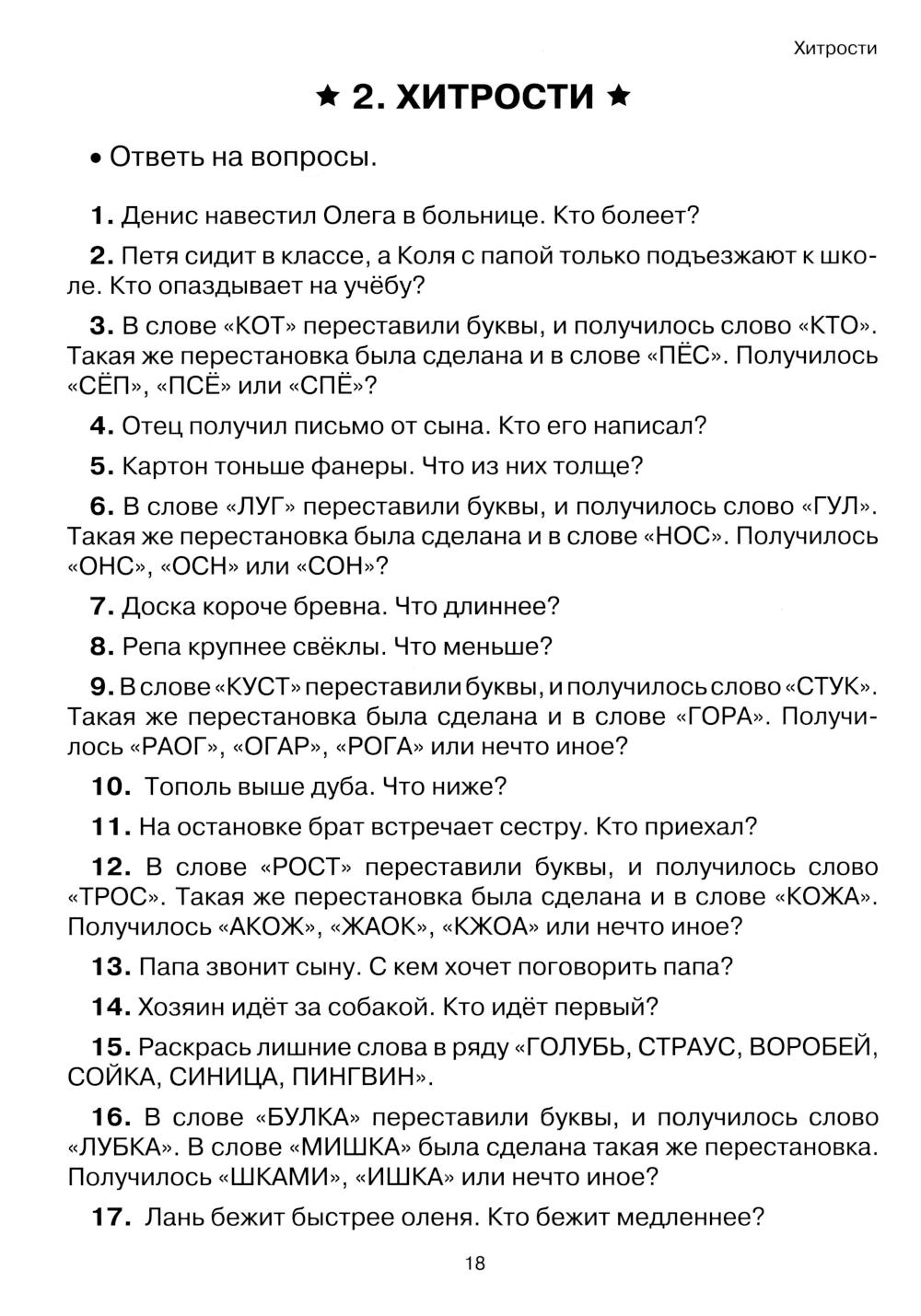 Хитрости

★ 2. ХИТРОСТИ ★

• Ответь на вопросы.

1. Денис навестил Олега в больнице. Кто болеет?

2. Петя сидит в классе, а Коля с папой только подъезжают к школе. Кто опаздывает на учёбу?

3. В слове «КОТ» переставили буквы, и получилось слово «КТО». Такая же перестановка была сделана и в слове «ПЁС». Получилось «СЁП», «ПСЁ» или «СПЁ»?

4. Отец получил письмо от сына. Кто его написал?

5. Картон тоньше фанеры. Что из них толще?

6. В слове «ЛУГ» переставили буквы, и получилось слово «ГУЛ». Такая же перестановка была сделана и в слове «НОС». Получилось «ОНС», «ОСН» или «СОН»?

7. Доска короче бревна. Что длиннее?

8. Репа крупнее свёклы. Что меньше?

9. В слове «КУСТ» переставили буквы, и получилось слово «СТУК». Такая же перестановка была сделана и в слове «ГОРА». Получилось «РАОГ», «ОГАР», «РОГА» или нечто иное?

10. Тополь выше дуба. Что ниже?

11. На остановке брат встречает сестру. Кто приехал?

12. В слове «РОСТ» переставили буквы, и получилось слово «ТРОС». Такая же перестановка была сделана и в слове «КОЖА». Получилось «АКОЖ», «ЖАОК», «КЖОА» или нечто иное?

13. Папа звонит сыну. С кем хочет поговорить папа?

14. Хозяин идёт за собакой. Кто идёт первый?

15. Раскрась лишние слова в ряду «ГОЛУБЬ, СТРАУС, ВОРОБЕЙ, СОЙКА, СИНИЦА, ПИНГВИН».

16. В слове «БУЛКА» переставили буквы, и получилось слово «ЛУБКА». В слове «МИШКА» была сделана такая же перестановка. Получилось «ШКАМИ», «ИШКА» или нечто иное?

17. Лань бежит быстрее оленя. Кто бежит медленнее?

18